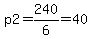 $p2 = \frac{240}{6} = 40$